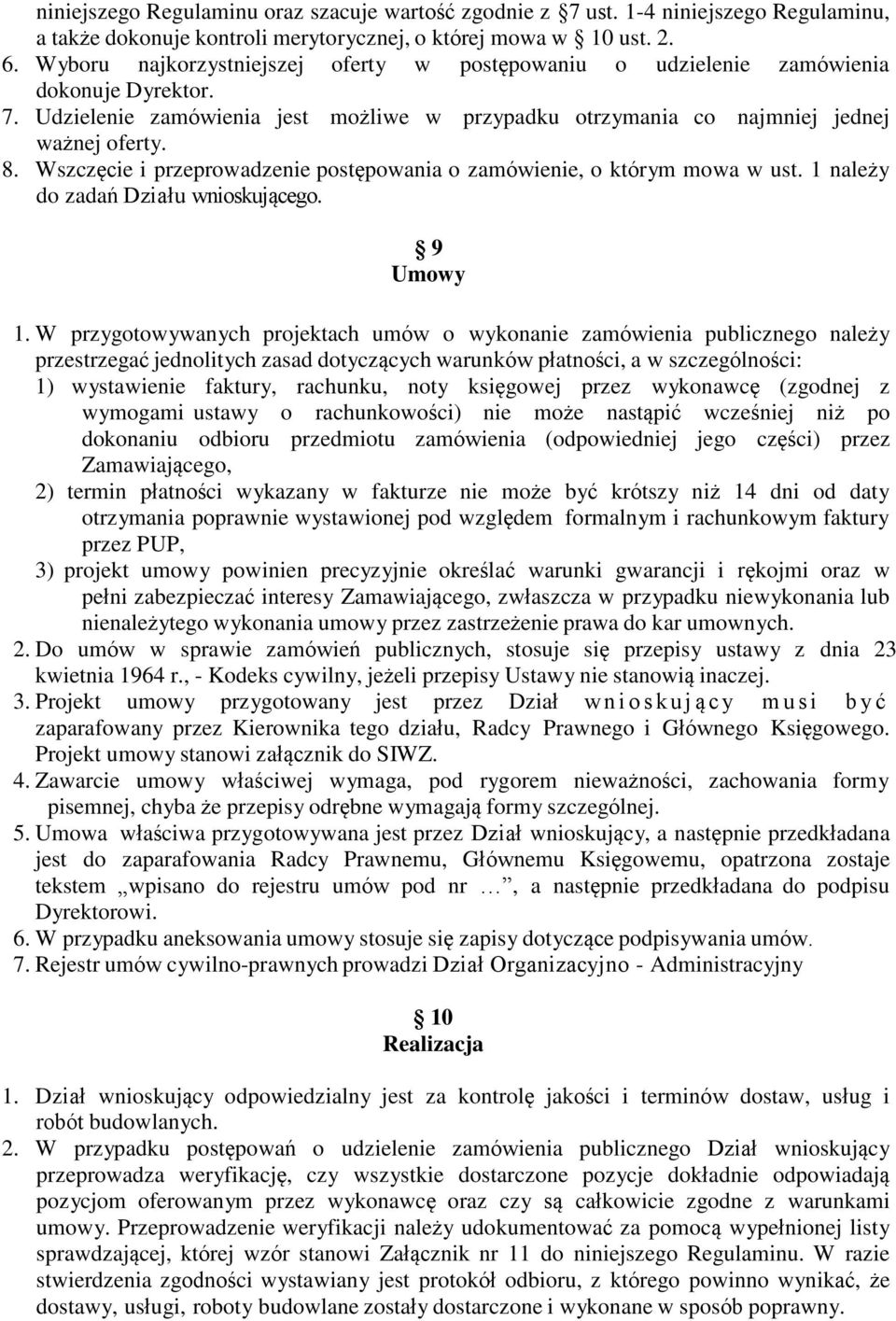 niniejszego Regulaminu oraz szacuje wartość zgodnie z 7 ust. 1-4 niniejszego Regulaminu, a także dokonuje kontroli merytorycznej, o której mowa w 10 ust. 2.
6. Wyboru najkorzystniejszej oferty w postępowaniu o udzielenie zamówienia dokonuje Dyrektor.
7. Udzielenie zamówienia jest możliwe w przypadku otrzymania co najmniej jednej ważnej oferty.
8. Wszczęcie i przeprowadzenie postępowania o zamówienie, o którym mowa w ust. 1 należy do zadań Działu wnioskującego.

9
Umowy

1. W przygotowywanych projektach umów o wykonanie zamówienia publicznego należy przestrzegać jednolitych zasad dotyczących warunków płatności, a w szczególności:
1) wystawienie faktury, rachunku, noty księgowej przez wykonawcę (zgodnej z wymogami ustawy o rachunkowości) nie może nastąpić wcześniej niż po dokonaniu odbioru przedmiotu zamówienia (odpowiedniej jego części) przez Zamawiającego,
2) termin płatności wykazany w fakturze nie może być krótszy niż 14 dni od daty otrzymania poprawnie wystawionej pod względem formalnym i rachunkowym faktury przez PUP,
3) projekt umowy powinien precyzyjnie określać warunki gwarancji i rękojmi oraz w pełni zabezpieczać interesy Zamawiającego, zwłaszcza w przypadku niewykonania lub nienależytego wykonania umowy przez zastrzeżenie prawa do kar umownych.
2. Do umów w sprawie zamówień publicznych, stosuje się przepisy ustawy z dnia 23 kwietnia 1964 r., - Kodeks cywilny, jeżeli przepisy Ustawy nie stanowią inaczej.
3. Projekt umowy przygotowany jest przez Dział wnioskujący musi być zaparafowany przez Kierownika tego działu, Radcy Prawnego i Głównego Księgowego. Projekt umowy stanowi załącznik do SIWZ.
4. Zawarcie umowy właściwej wymaga, pod rygorem nieważności, zachowania formy pisemnej, chyba że przepisy odrębne wymagają formy szczególnej.
5. Umowa właściwa przygotowywana jest przez Dział wnioskujący, a następnie przedkładana jest do zaparafowania Radcy Prawnemu, Głównemu Księgowemu, opatrzona zostaje tekstem „wpisano do rejestru umów pod nr …”, a następnie przedkładana do podpisu Dyrektorowi.
6. W przypadku aneksowania umowy stosuje się zapisy dotyczące podpisywania umów.
7. Rejestr umów cywilno-prawnych prowadzi Dział Organizacyjno - Administracyjny

10
Realizacja

1. Dział wnioskujący odpowiedzialny jest za kontrolę jakości i terminów dostaw, usług i robót budowlanych.
2. W przypadku postępowań o udzielenie zamówienia publicznego Dział wnioskujący przeprowadza weryfikację, czy wszystkie dostarczone pozycje dokładnie odpowiadają pozycjom oferowanym przez wykonawcę oraz czy są całkowicie zgodne z warunkami umowy. Przeprowadzenie weryfikacji należy udokumentować za pomocą wypełnionej listy sprawdzającej, której wzór stanowi Załącznik nr 11 do niniejszego Regulaminu. W razie stwierdzenia zgodności wystawiany jest protokół odbioru, z którego powinno wynikać, że dostawy, usługi, roboty budowlane zostały dostarczone i wykonane w sposób poprawny.